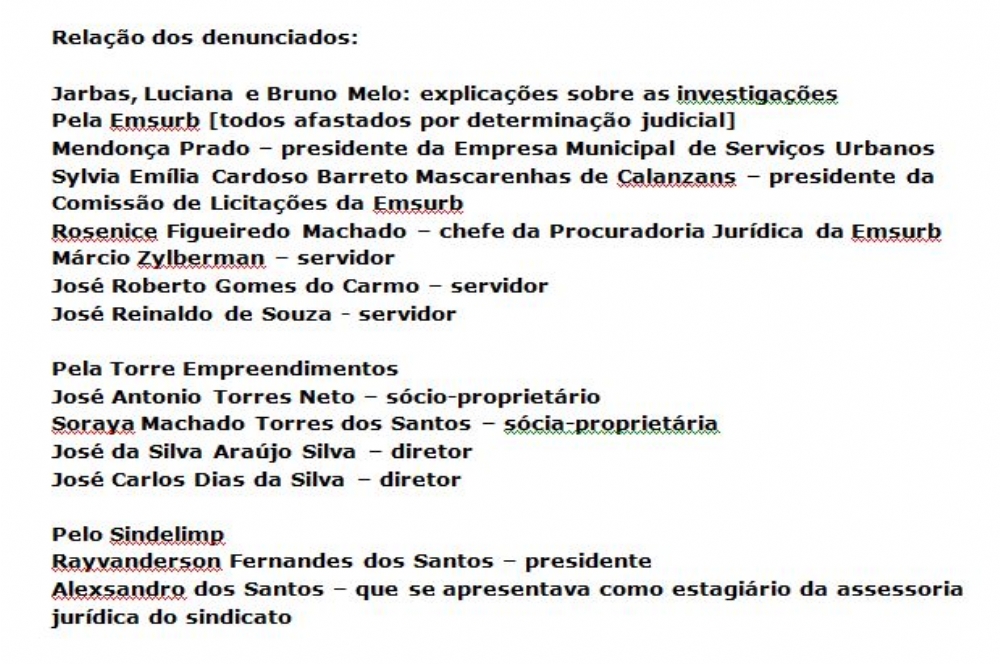 Relação dos denunciados:

Jarbas, Luciana e Bruno Melo: explicações sobre as investigações
Pela Emsurb [todos afastados por determinação judicial]
Mendonça Prado – presidente da Empresa Municipal de Serviços Urbanos
Sylvia Emília Cardoso Barreto Mascarenhas de Calanzans – presidente da Comissão de Licitações da Emsurb
Rosenice Figueiredo Machado – chefe da Procuradoria Jurídica da Emsurb
Márcio Zylberman – servidor
José Roberto Gomes do Carmo – servidor
José Reinaldo de Souza - servidor

Pela Torre Empreendimentos
José Antonio Torres Neto – sócio-proprietário
Soraya Machado Torres dos Santos – sócia-proprietária
José da Silva Araújo Silva – diretor
José Carlos Dias da Silva – diretor

Pelo Sindelimp
Rayvanderson Fernandes dos Santos – presidente
Alexsandro dos Santos – que se apresentava como estagiário da assessoria jurídica do sindicato